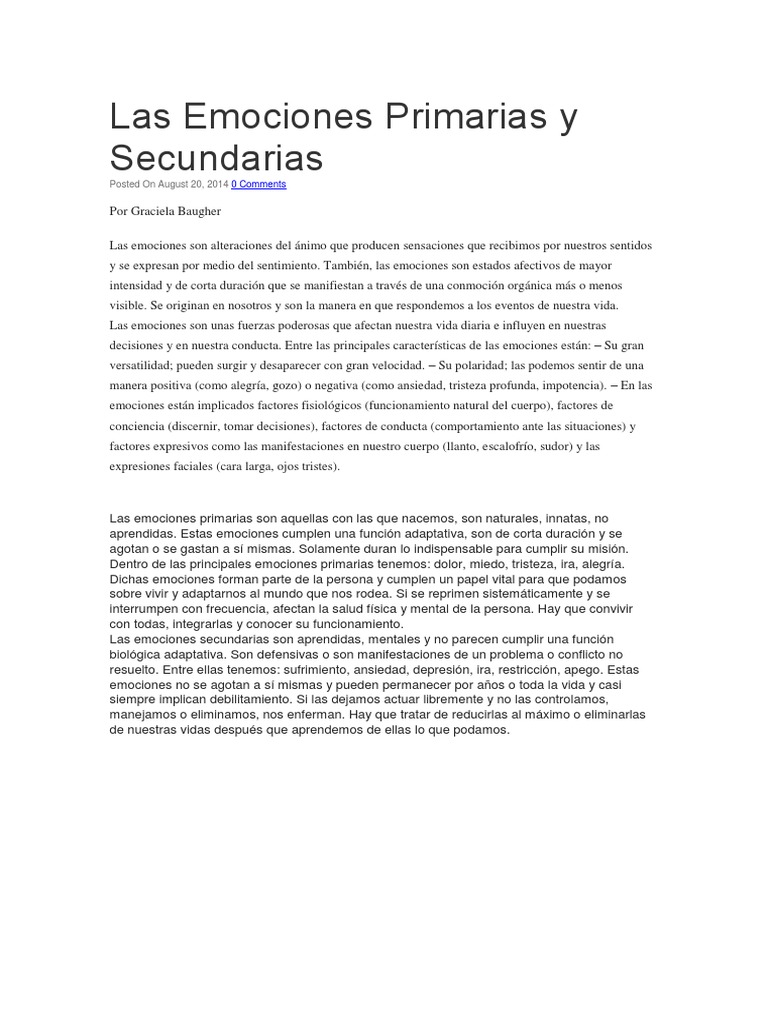 Las Emociones Primarias y Secundarias

Posted On August 20, 2014 0 Comments

Por Graciela Baugher

Las emociones son alteraciones del ánimo que producen sensaciones que recibimos por nuestros sentidos y se expresan por medio del sentimiento. También, las emociones son estados afectivos de mayor intensidad y de corta duración que se manifiestan a través de una conmoción orgánica más o menos visible. Se originan en nosotros y son la manera en que respondemos a los eventos de nuestra vida.
Las emociones son unas fuerzas poderosas que afectan nuestra vida diaria e influyen en nuestras decisiones y en nuestra conducta. Entre las principales características de las emociones están: – Su gran versatilidad; pueden surgir y desaparecer con gran velocidad. – Su polaridad; las podemos sentir de una manera positiva (como alegría, gozo) o negativa (como ansiedad, tristeza profunda, impotencia). – En las emociones están implicados factores fisiológicos (funcionamiento natural del cuerpo), factores de conciencia (discernir, tomar decisiones), factores de conducta (comportamiento ante las situaciones) y factores expresivos como las manifestaciones en nuestro cuerpo (llanto, escalofrío, sudor) y las expresiones faciales (cara larga, ojos tristes).

Las emociones primarias son aquellas con las que nacemos, son naturales, innatas, no aprendidas. Estas emociones cumplen una función adaptativa, son de corta duración y se agotan o se gastan a sí mismas. Solamente duran lo indispensable para cumplir su misión. Dentro de las principales emociones primarias tenemos: dolor, miedo, tristeza, ira, alegría. Dichas emociones forman parte de la persona y cumplen un papel vital para que podamos sobre vivir y adaptarnos al mundo que nos rodea. Si se reprimen sistemáticamente y se interrumpen con frecuencia, afectan la salud física y mental de la persona. Hay que convivir con todas, integrarlas y conocer su funcionamiento.
Las emociones secundarias son aprendidas, mentales y no parecen cumplir una función biológica adaptativa. Son defensivas o son manifestaciones de un problema o conflicto no resuelto. Entre ellas tenemos: sufrimiento, ansiedad, depresión, ira, restricción, apego. Estas emociones no se agotan a sí mismas y pueden permanecer por años o toda la vida y casi siempre implican debilitamiento. Si las dejamos actuar libremente y no las controlamos, manejamos o eliminamos, nos enferman. Hay que tratar de reducirlas al máximo o eliminarlas de nuestras vidas después que aprendemos de ellas lo que podamos.